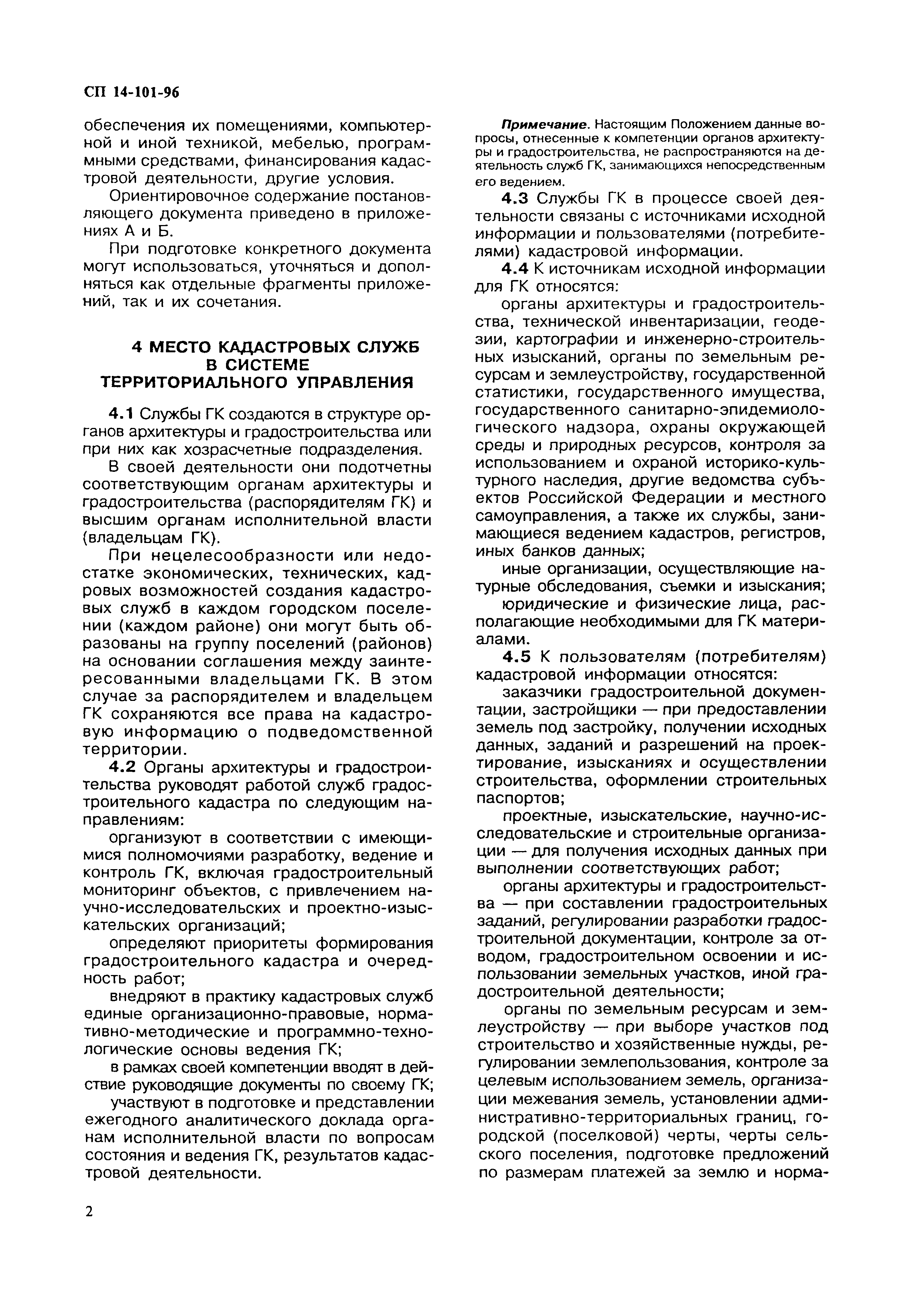 СП 14-101-96

обеспечения их помещениями, компьютерной и иной техникой, мебелью, программными средствами, финансирования кадастровой деятельности, другие условия.

Ориентировочное содержание постановляющего документа приведено в приложениях А и Б.

При подготовке конкретного документа могут использоваться, уточняться и дополняться как отдельные фрагменты приложений, так и их сочетания.

4 МЕСТО КАДАСТРОВЫХ СЛУЖБ В СИСТЕМЕ ТЕРРИТОРИАЛЬНОГО УПРАВЛЕНИЯ

4.1 Службы ГК создаются в структуре органов архитектуры и градостроительства или при них как хозрасчетные подразделения.

В своей деятельности они подотчетны соответствующим органам архитектуры и градостроительства (распорядителям ГК) и высшим органам исполнительной власти (владельцам ГК).

При нецелесообразности или недостатке экономических, технических, кадровых возможностей создания кадастровых служб в каждом городском поселении (каждом районе) они могут быть образованы на группу поселений (районов) на основании соглашения между заинтересованными владельцами ГК. В этом случае за распорядителем и владельцем ГК сохраняются все права на кадастровую информацию о подведомственной территории.

4.2 Органы архитектуры и градостроительства руководят работой служб градостроительного кадастра по следующим направлениям:

организуют в соответствии с имеющимися полномочиями разработку, ведение и контроль ГК, включая градостроительный мониторинг объектов, с привлечением научно-исследовательских и проектно-изыскательских организаций;

определяют приоритеты формирования градостроительного кадастра и очередность работ;

внедряют в практику кадастровых служб единые организационно-правовые, нормативно-методические и программно-технологические основы ведения ГК;

в рамках своей компетенции вводят в действие руководящие документы по своему ГК;

участвуют в подготовке и представлении ежегодного аналитического доклада органам исполнительной власти по вопросам состояния и ведения ГК, результатов кадастровой деятельности.

Примечание. Настоящим Положением данные вопросы, отнесенные к компетенции органов архитектуры и градостроительства, не распространяются на деятельность служб ГК, занимающихся непосредственным его ведением.

4.3 Службы ГК в процессе своей деятельности связаны с источниками исходной информации и пользователями (потребителями) кадастровой информации.

4.4 К источникам исходной информации для ГК относятся:

органы архитектуры и градостроительства, технической инвентаризации, геодезии, картографии и инженерно-строительных изысканий, органы по земельным ресурсам и землеустройству, государственной статистики, государственного имущества, государственного санитарно-эпидемиологического надзора, охраны окружающей среды и природных ресурсов, контроля за использованием и охраной историко-культурного наследия, другие ведомства субъектов Российской Федерации и местного самоуправления, а также их службы, занимающиеся ведением кадастров, регистров, иных банков данных;

иные организации, осуществляющие натурные обследования, съемки и изыскания;

юридические и физические лица, располагающие необходимыми для ГК материалами.

4.5 К пользователям (потребителям) кадастровой информации относятся:

заказчики градостроительной документации, застройщики — при предоставлении земель под застройку, получении исходных данных, заданий и разрешений на проектирование, изысканиях и осуществлении строительства, оформлении строительных паспортов;

проектные, изыскательские, научно-исследовательские и строительные организации — для получения исходных данных при выполнении соответствующих работ;

органы архитектуры и градостроительства — при составлении градостроительных заданий, регулировании разработки градостроительной документации, контроле за отводом, градостроительном освоении и использовании земельных участков, иной градостроительной деятельности;

органы по земельным ресурсам и землеустройству — при выборе участков под строительство и хозяйственные нужды, регулировании землепользования, контроле за целевым использованием земель, организации межевания земель, установлении административно-территориальных границ, городской (поселковой) черты, черты сельского поселения, подготовке предложений по размерам платежей за землю и норма-

2